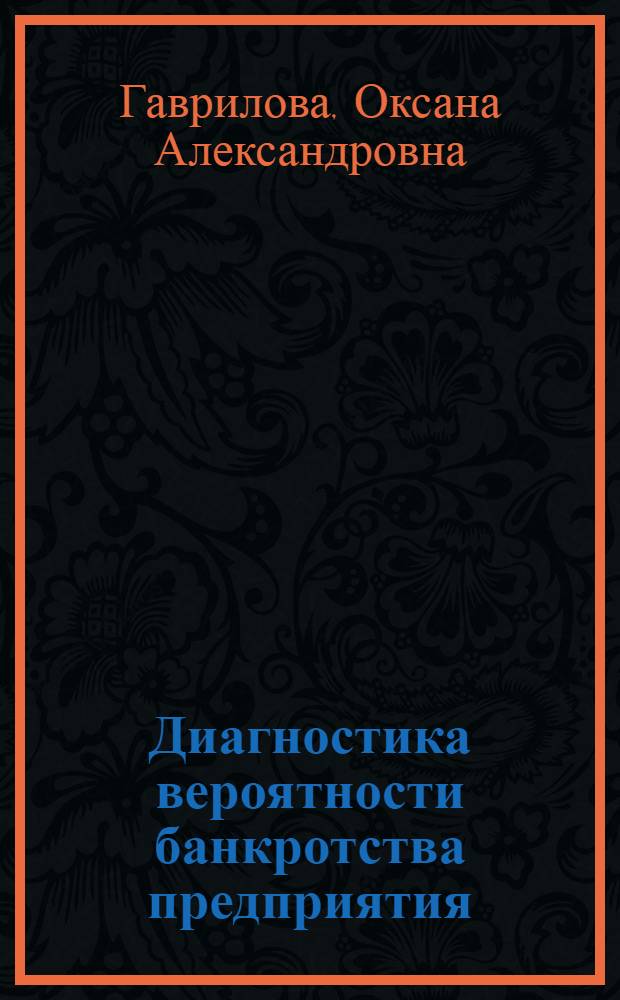 Гаврилова, Оксана Александровна

Диагностика вероятности банкротства предприятия